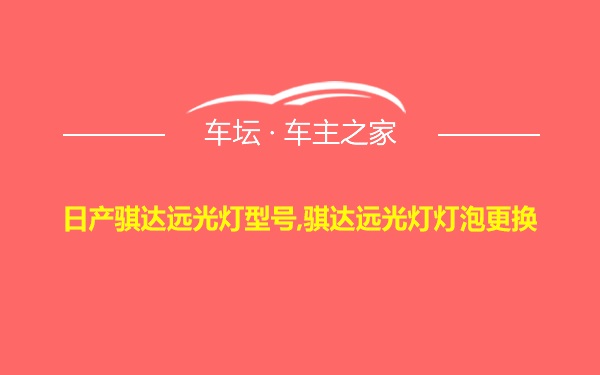 车坛 · 车主之家

日产骐达远光灯型号,骐达远光灯灯泡更换